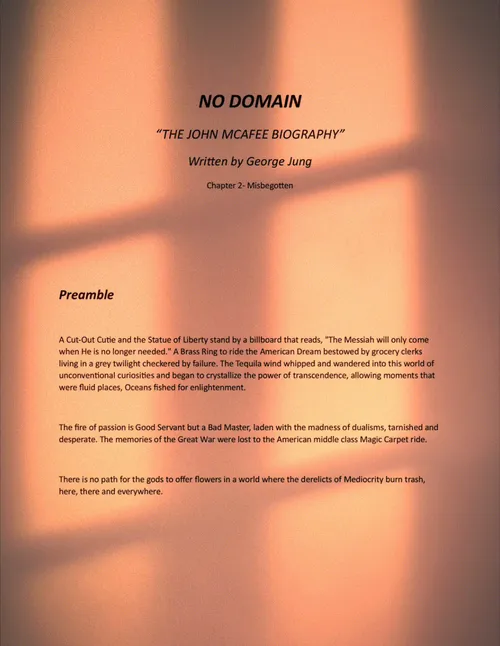 NO DOMAIN

"THE JOHN MCAFEE BIOGRAPHY"

Written by George Jung

Chapter 2- Misbegotten

Preamble

A Cut-Out Cutie and the Statue of Liberty stand by a billboard that reads, "The Messiah will only come when He is no longer needed." A Brass Ring to ride the American Dream bestowed by grocery clerks living in a grey twilight checkered by failure. The Tequila wind whipped and wandered into this world of unconventional curiosities and began to crystallize the power of transcendence, allowing moments that were fluid places, Oceans fished for enlightenment.

The fire of passion is Good Servant but a Bad Master, laden with the madness of dualisms, tarnished and desperate. The memories of the Great War were lost to the American middle class Magic Carpet ride.

There is no path for the gods to offer flowers in a world where the derelicts of Mediocrity burn trash, here, there and everywhere.